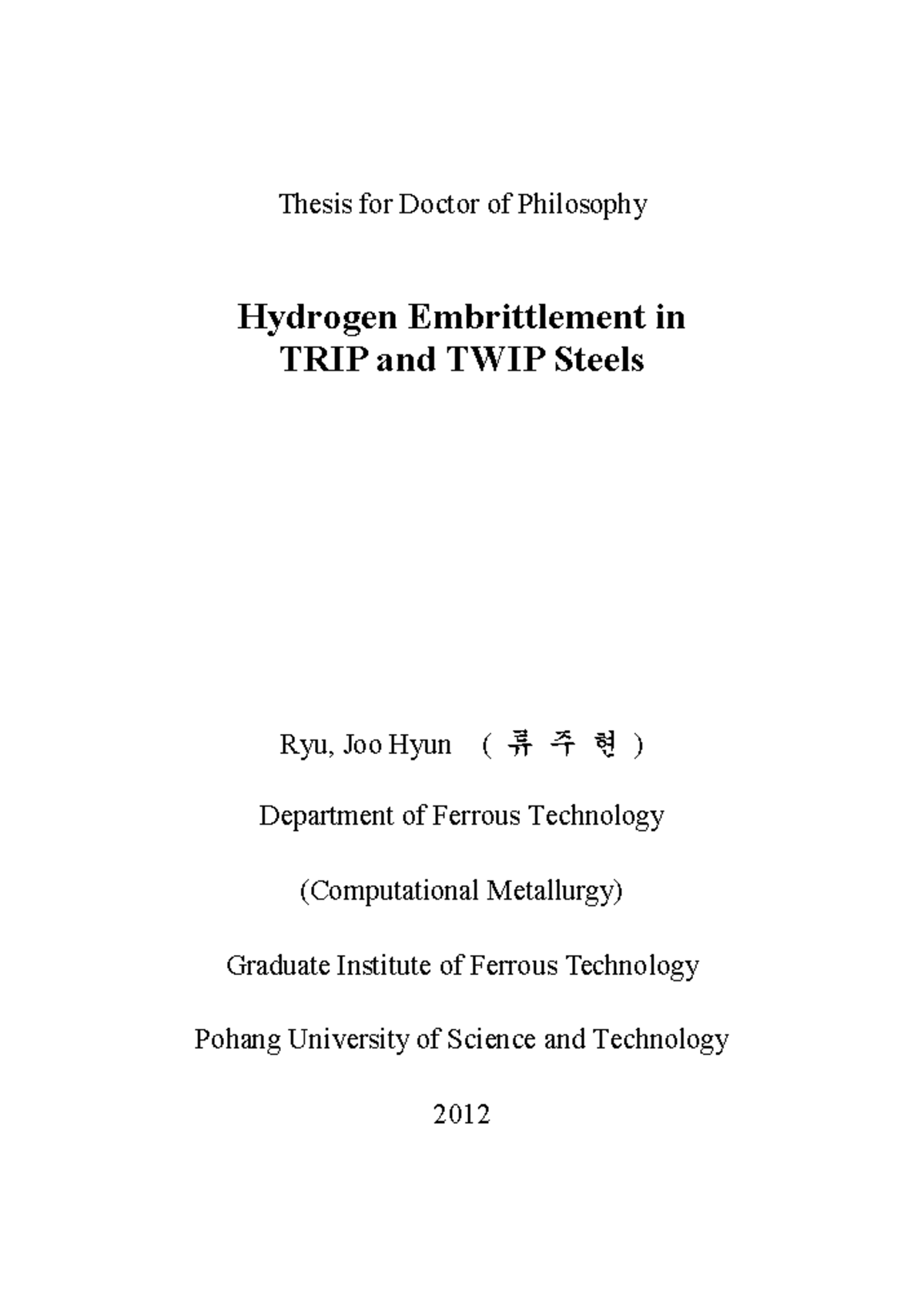 Thesis for Doctor of Philosophy

Hydrogen Embrittlement in TRIP and TWIP Steels

Ryu, Joo Hyun ( 류 주 현 )

Department of Ferrous Technology

(Computational Metallurgy)

Graduate Institute of Ferrous Technology

Pohang University of Science and Technology

2012